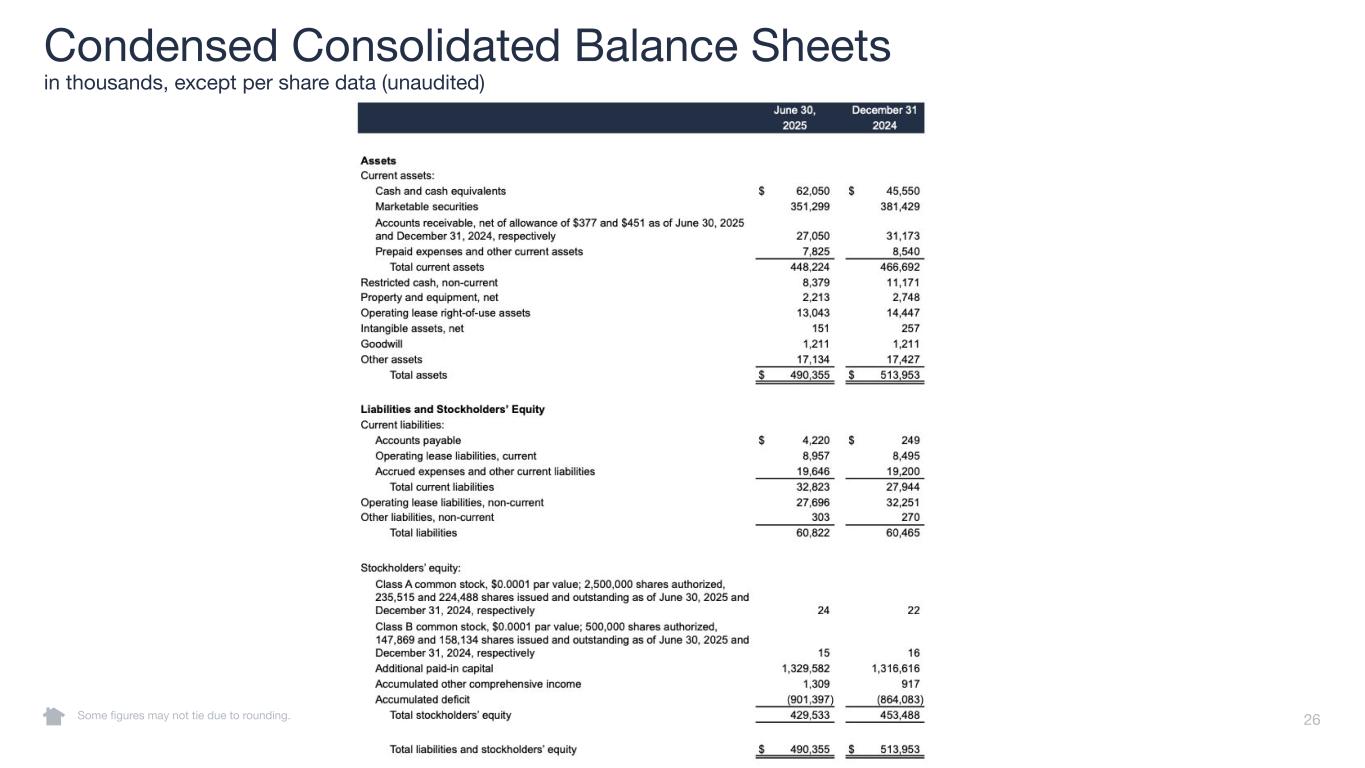 Condensed Consolidated Balance Sheets
in thousands, except per share data (unaudited)

| | June 30, 2025 | December 31 2024 |
|---|---|---|
| **Assets** | | |
| Current assets: | | |
| Cash and cash equivalents | \$ 62,050 | \$ 45,550 |
| Marketable securities | 351,299 | 381,429 |
| Accounts receivable, net of allowance of \$377 and \$451 as of June 30, 2025 and December 31, 2024, respectively | 27,050 | 31,173 |
| Prepaid expenses and other current assets | 7,825 | 8,540 |
| Total current assets | 448,224 | 466,692 |
| Restricted cash, non-current | 8,379 | 11,171 |
| Property and equipment, net | 2,213 | 2,748 |
| Operating lease right-of-use assets | 13,043 | 14,447 |
| Intangible assets, net | 151 | 257 |
| Goodwill | 1,211 | 1,211 |
| Other assets | 17,134 | 17,427 |
| Total assets | \$ 490,355 | \$ 513,953 |
| **Liabilities and Stockholders' Equity** | | |
| Current liabilities: | | |
| Accounts payable | \$ 4,220 | \$ 249 |
| Operating lease liabilities, current | 8,957 | 8,495 |
| Accrued expenses and other current liabilities | 19,646 | 19,200 |
| Total current liabilities | 32,823 | 27,944 |
| Operating lease liabilities, non-current | 27,696 | 32,251 |
| Other liabilities, non-current | 303 | 270 |
| Total liabilities | 60,822 | 60,465 |
| Stockholders' equity: | | |
| Class A common stock, \$0.0001 par value; 2,500,000 shares authorized, 235,515 and 224,488 shares issued and outstanding as of June 30, 2025 and December 31, 2024, respectively | 24 | 22 |
| Class B common stock, \$0.0001 par value; 500,000 shares authorized, 147,869 and 158,134 shares issued and outstanding as of June 30, 2025 and December 31, 2024, respectively | 15 | 16 |
| Additional paid-in capital | 1,329,582 | 1,316,616 |
| Accumulated other comprehensive income | 1,309 | 917 |
| Accumulated deficit | (901,397) | (864,083) |
| Total stockholders' equity | 429,533 | 453,488 |
| Total liabilities and stockholders' equity | \$ 490,355 | \$ 513,953 |

Some figures may not tie due to rounding.

26